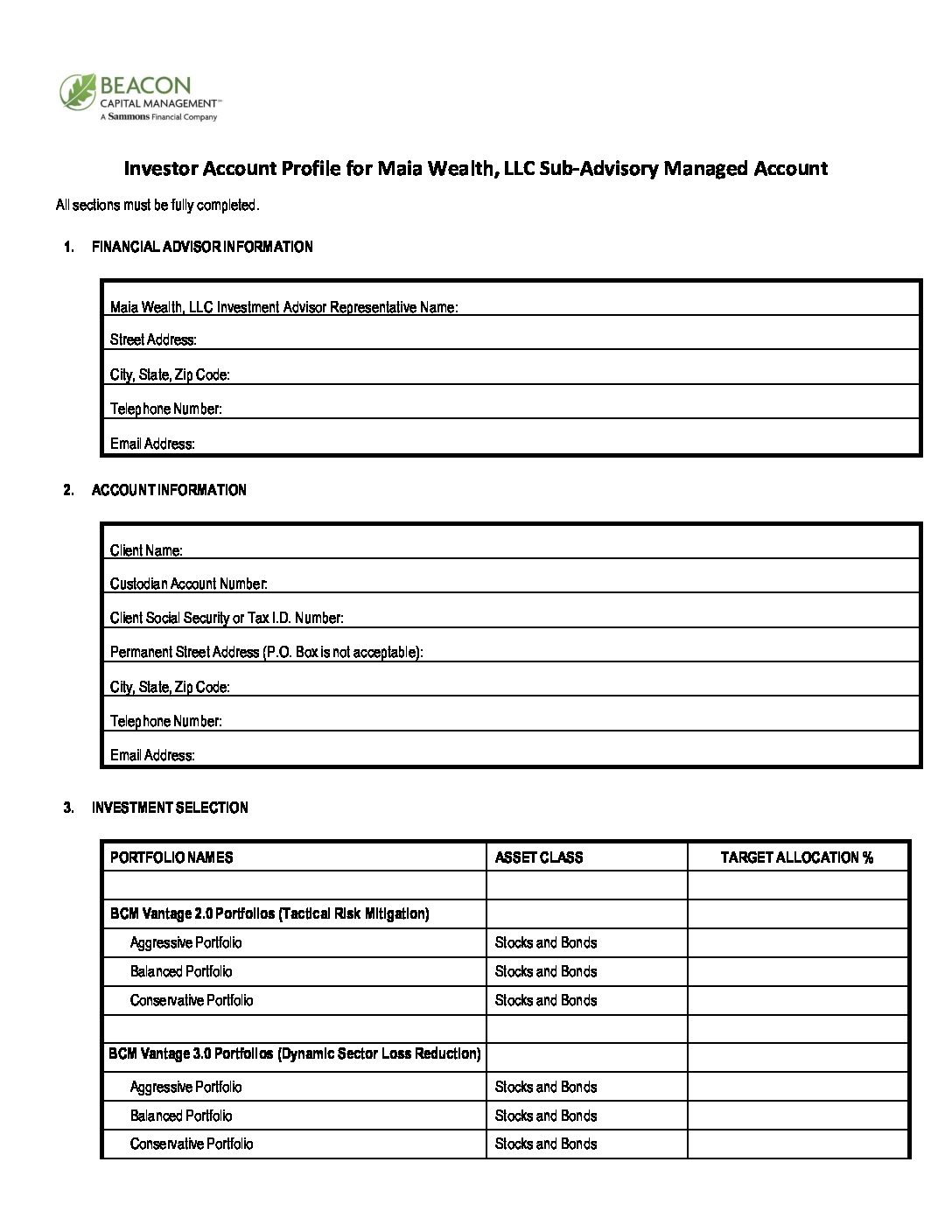 BEACON
CAPITAL MANAGEMENT™
A Sammons Financial Company

Investor Account Profile for Maia Wealth, LLC Sub-Advisory Managed Account

All sections must be fully completed.

1. FINANCIAL ADVISOR INFORMATION

Maia Wealth, LLC Investment Advisor Representative Name:

Street Address:

City, State, Zip Code:

Telephone Number:

Email Address:

2. ACCOUNT INFORMATION

Client Name:

Custodian Account Number:

Client Social Security or Tax I.D. Number:

Permanent Street Address (P.O. Box is not acceptable):

City, State, Zip Code:

Telephone Number:

Email Address:

3. INVESTMENT SELECTION

| PORTFOLIO NAMES | ASSET CLASS | TARGET ALLOCATION % |
|---|---|---|
| | | |
| BCM Vantage 2.0 Portfolios (Tactical Risk Mitigation) | | |
| Aggressive Portfolio | Stocks and Bonds | |
| Balanced Portfolio | Stocks and Bonds | |
| Conservative Portfolio | Stocks and Bonds | |
| | | |
| BCM Vantage 3.0 Portfolios (Dynamic Sector Loss Reduction) | | |
| Aggressive Portfolio | Stocks and Bonds | |
| Balanced Portfolio | Stocks and Bonds | |
| Conservative Portfolio | Stocks and Bonds | |